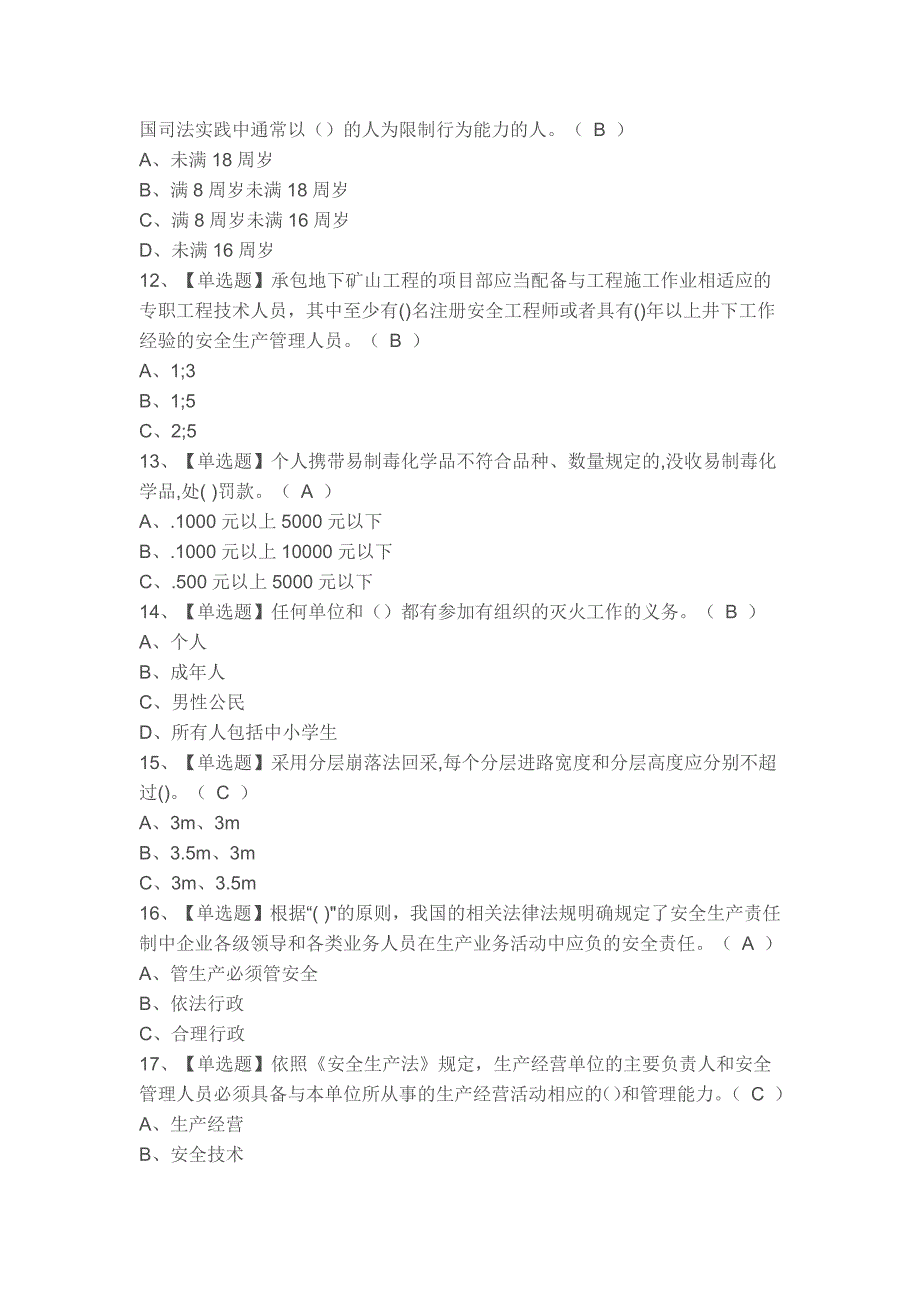 国司法实践中通常以（）的人为限制行为能力的人。（ B ）
A、未满 18 周岁
B、满 8 周岁未满 18 周岁
C、满 8 周岁未满 16 周岁
D、未满 16 周岁
12、【单选题】承包地下矿山工程的项目部应当配备与工程施工作业相适应的专职工程技术人员，其中至少有()名注册安全工程师或者具有()年以上井下工作经验的安全生产管理人员。（ B ）
A、1;3
B、1;5
C、2;5
13、【单选题】个人携带易制毒化学品不符合品种、数量规定的,没收易制毒化学品,处( )罚款。（ A ）
A、.1000 元以上 5000 元以下
B、.1000 元以上 10000 元以下
C、.500 元以上 5000 元以下
14、【单选题】任何单位和（）都有参加有组织的灭火工作的义务。（ B ）
A、个人
B、成年人
C、男性公民
D、所有人包括中小学生
15、【单选题】采用分层崩落法回采,每个分层进路宽度和分层高度应分别不超过()。（ C ）
A、3m、3m
B、3.5m、3m
C、3m、3.5m
16、【单选题】根据“( )”的原则，我国的相关法律法规明确规定了安全生产责任制中企业各级领导和各类业务人员在生产业务活动中应负的安全责任。（ A ）
A、管生产必须管安全
B、依法行政
C、合理行政
17、【单选题】依照《安全生产法》规定，生产经营单位的主要负责人和安全管理人员必须具备与本单位所从事的生产经营活动相应的()和管理能力。（ C ）
A、生产经营
B、安全技术